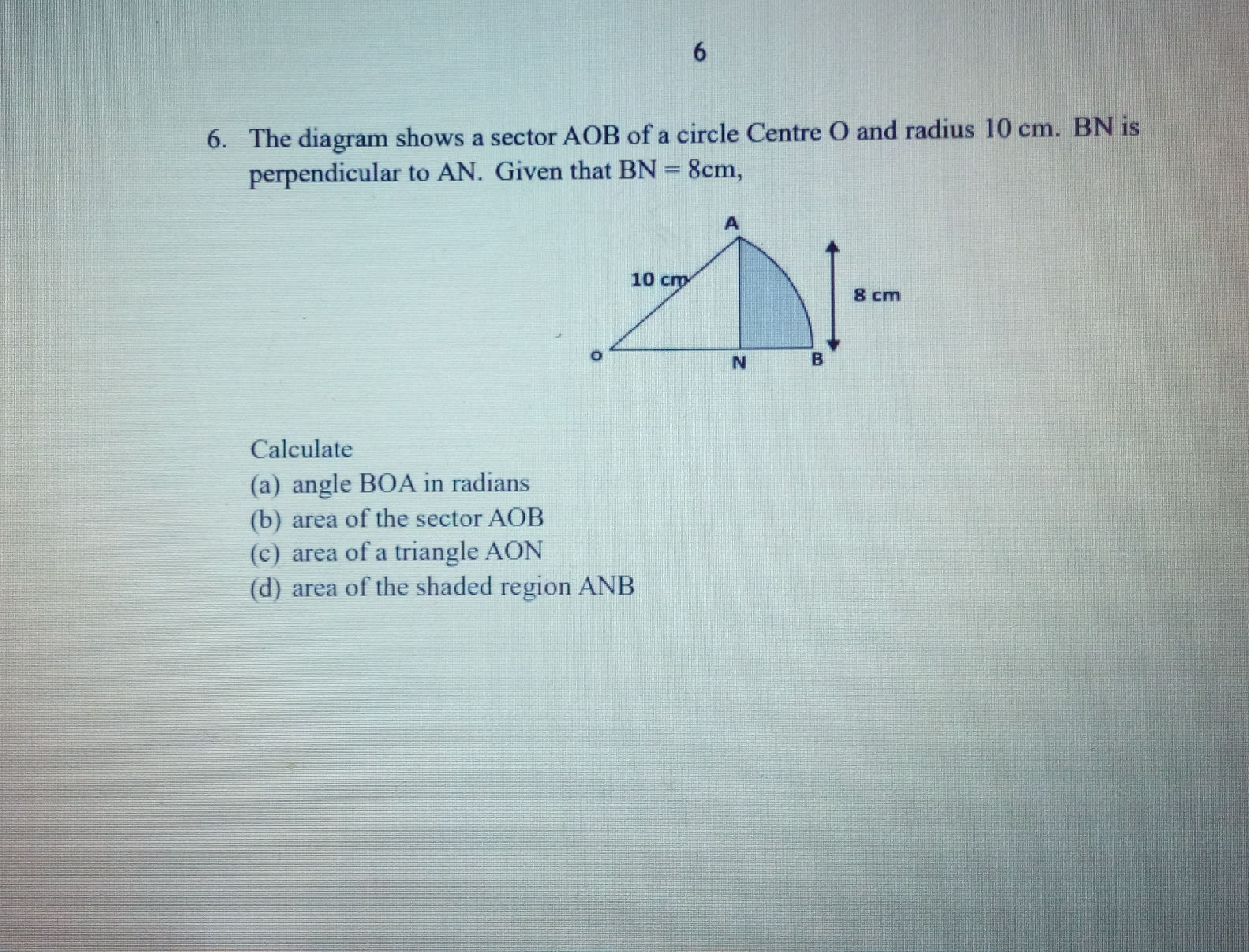 6

6. The diagram shows a sector AOB of a circle Centre O and radius 10 cm. BN is perpendicular to AN. Given that BN = 8cm,

A
10 cm
8 cm
O
N
B

Calculate
(a) angle BOA in radians
(b) area of the sector AOB
(c) area of a triangle AON
(d) area of the shaded region ANB